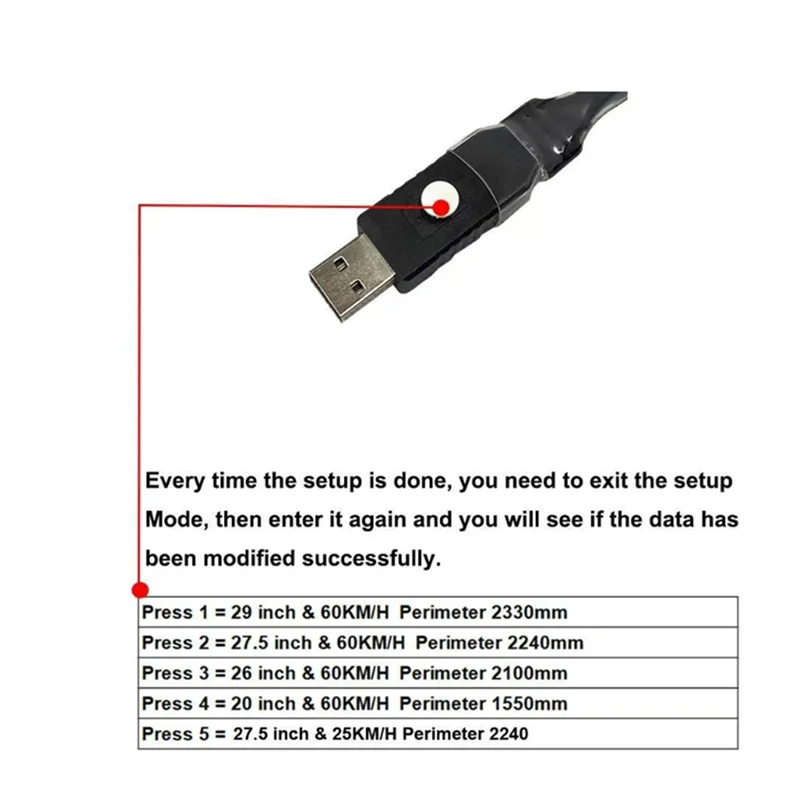 Every time the setup is done, you need to exit the setup Mode, then enter it again and you will see if the data has been modified successfully.

| Press 1 = 29 inch & 60KM/H Perimeter 2330mm |
|---|
| Press 2 = 27.5 inch & 60KM/H Perimeter 2240mm |
| Press 3 = 26 inch & 60KM/H Perimeter 2100mm |
| Press 4 = 20 inch & 60KM/H Perimeter 1550mm |
| Press 5 = 27.5 inch & 25KM/H Perimeter 2240 |